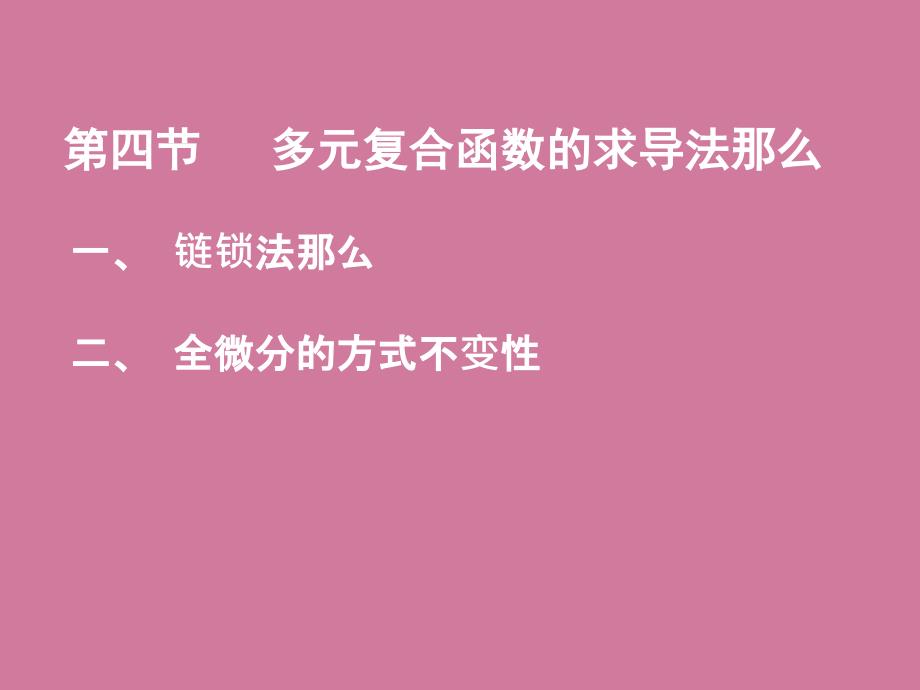 第四节　多元复合函数的求导法那么

一、 链锁法那么

二、 全微分的方式不变性